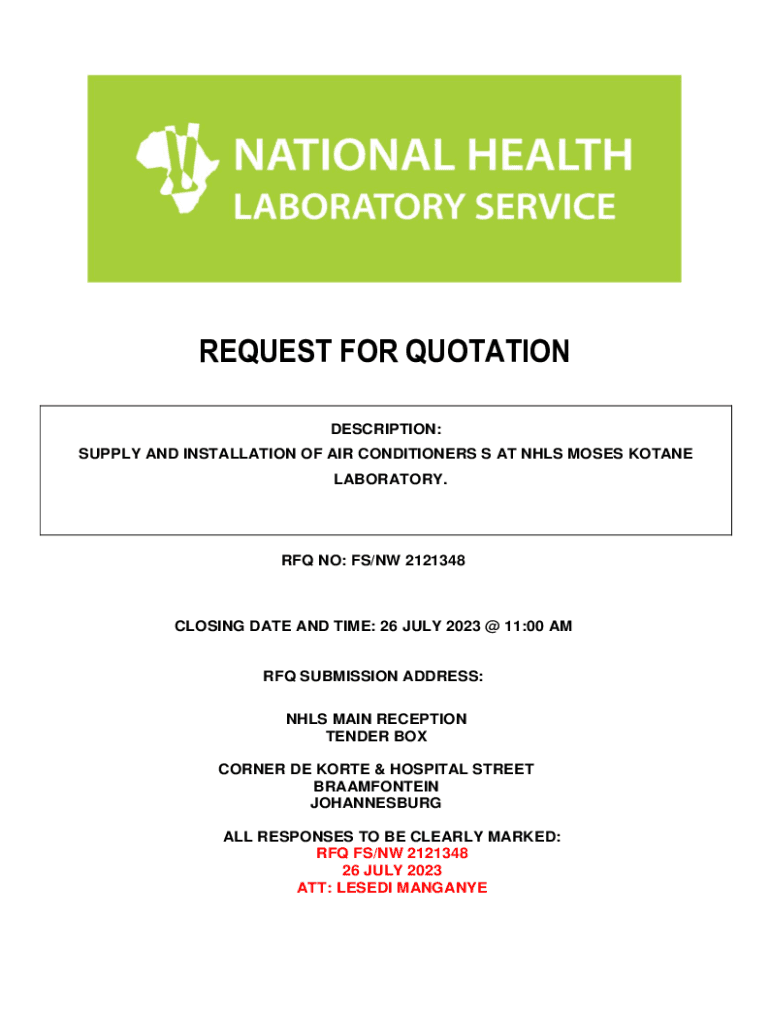 NATIONAL HEALTH
LABORATORY SERVICE

REQUEST FOR QUOTATION

DESCRIPTION:
SUPPLY AND INSTALLATION OF AIR CONDITIONERS S AT NHLS MOSES KOTANE LABORATORY.

RFQ NO: FS/NW 2121348

CLOSING DATE AND TIME: 26 JULY 2023 @ 11:00 AM

RFQ SUBMISSION ADDRESS:

NHLS MAIN RECEPTION
TENDER BOX

CORNER DE KORTE & HOSPITAL STREET
BRAAMFONTEIN
JOHANNESBURG

ALL RESPONSES TO BE CLEARLY MARKED:
RFQ FS/NW 2121348
26 JULY 2023
ATT: LESEDI MANGANYE